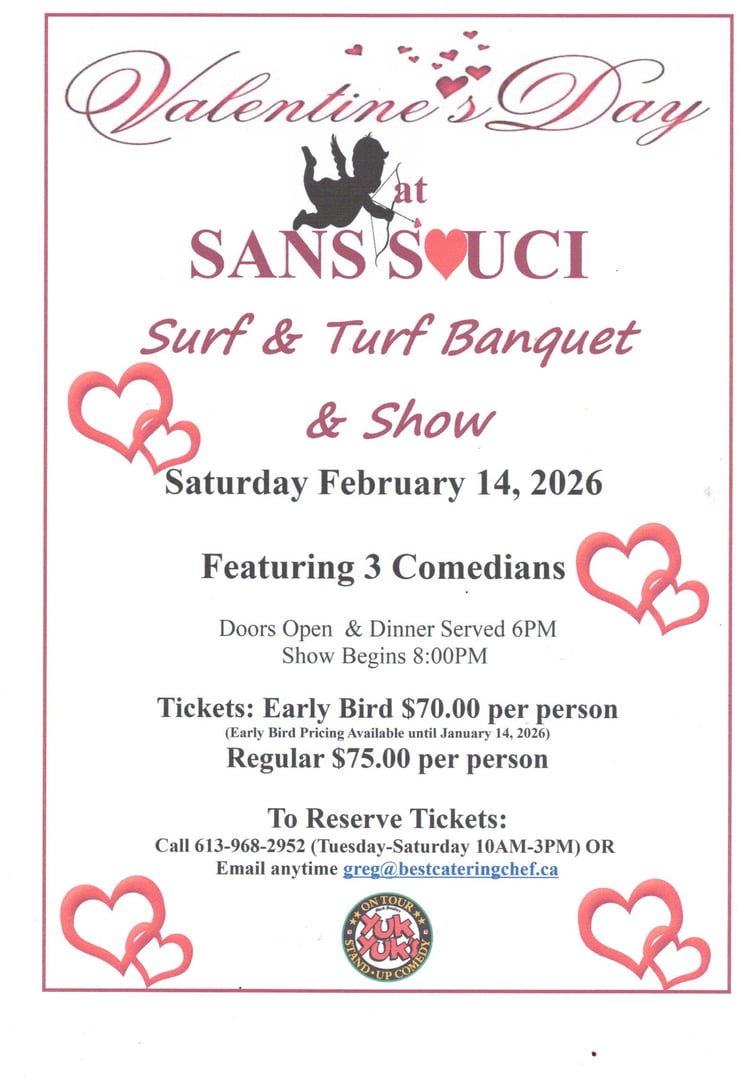 Valentine's Day

at

SANS SOUCI

Surf & Turf Banquet & Show

Saturday February 14, 2026

Featuring 3 Comedians

Doors Open & Dinner Served 6PM
Show Begins 8:00PM

Tickets: Early Bird $70.00 per person
(Early Bird Pricing Available until January 14, 2026)
Regular $75.00 per person

To Reserve Tickets:
Call 613-968-2952 (Tuesday-Saturday 10AM-3PM) OR
Email anytime greg@bestcateringchef.ca

ON TOUR
YUK YUK'S
STAND-UP COMEDY